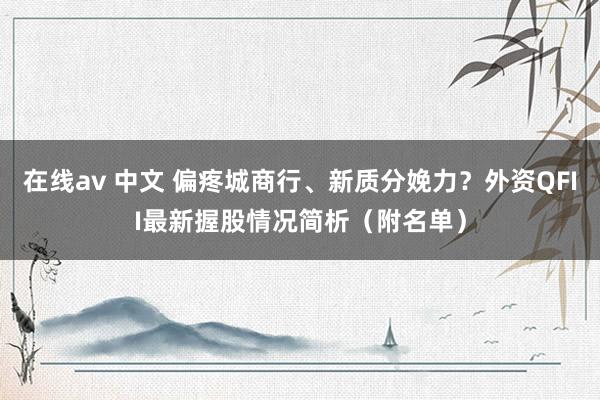 在线av 中文 偏疼城商行、新质分娩力？外资QFII最新握股情况简析（附名单）